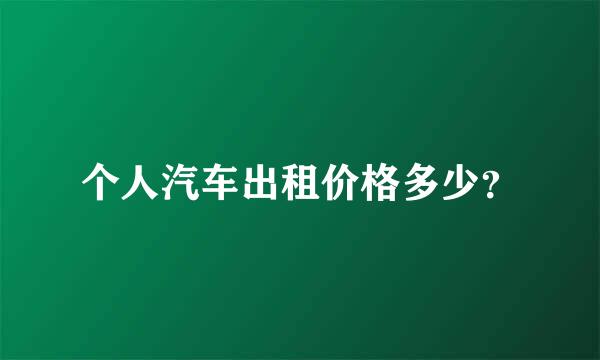 个人汽车出租价格多少?